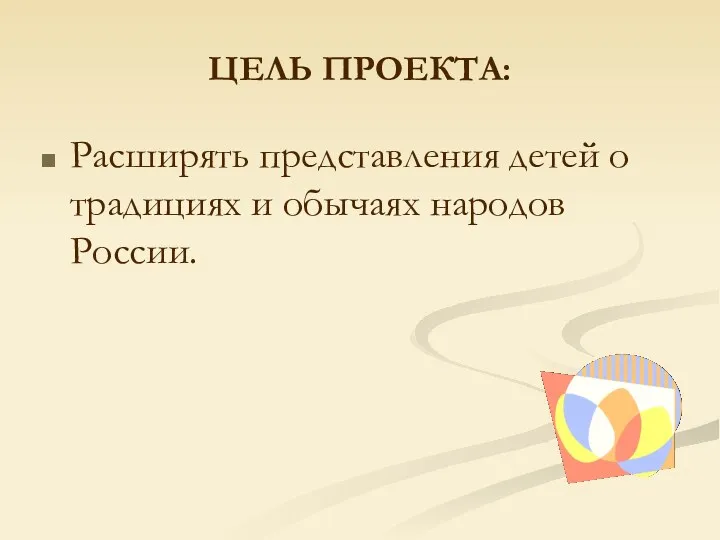 ЦЕЛЬ ПРОЕКТА:

Расширять представления детей о традициях и обычаях народов России.